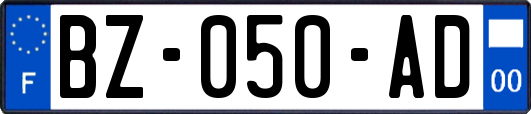 F
BZ-050-AD
00